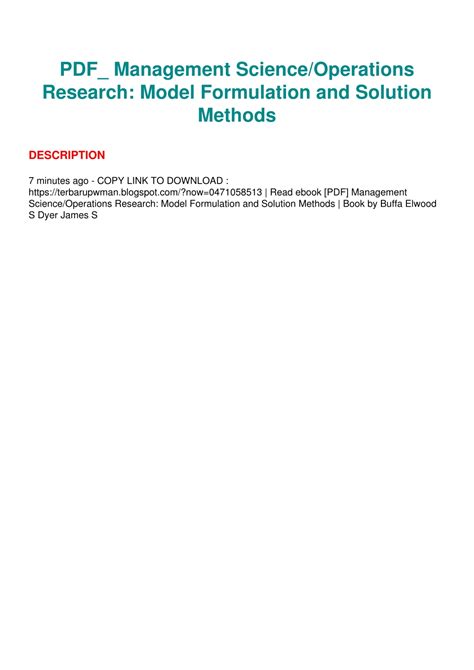 PDF_ Management Science/Operations Research: Model Formulation and Solution Methods

DESCRIPTION

7 minutes ago - COPY LINK TO DOWNLOAD : https://terbarupwman.blogspot.com/?now=0471058513 | Read ebook [PDF] Management Science/Operations Research: Model Formulation and Solution Methods | Book by Buffa Elwood S Dyer James S